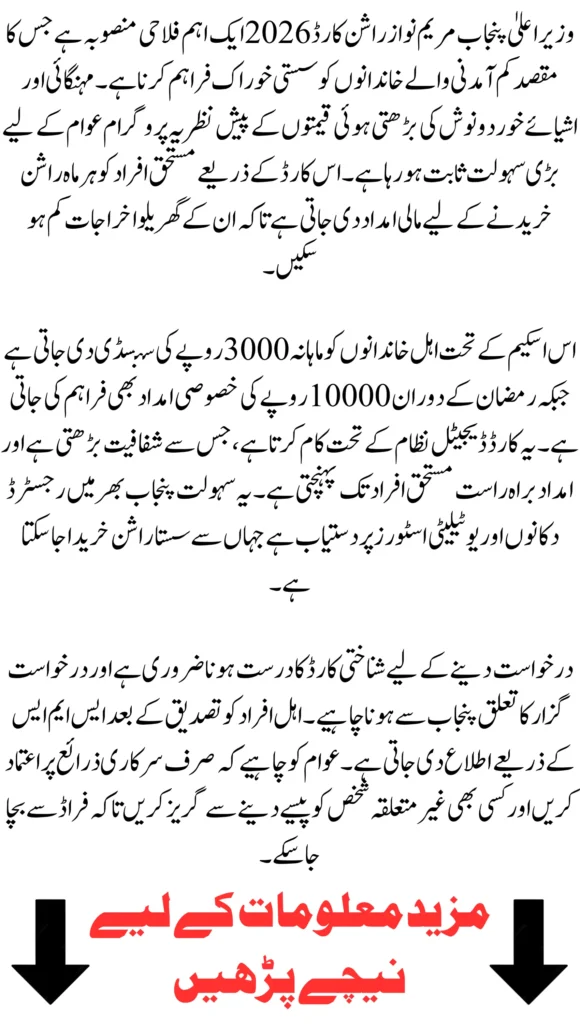 وزیر اعلیٰ پنجاب مریم نواز راشن کارڈ 2026 ایک اہم فلاحی منصوبہ ہے جس کا مقصد کم آمدنی والے خاندانوں کو سستی خوراک فراہم کرنا ہے۔ مہنگائی اور اشیائے خورد و نوش کی بڑھتی ہوئی قیمتوں کے پیش نظر یہ پروگرام عوام کے لیے بڑی سہولت ثابت ہو رہا ہے۔ اس کارڈ کے ذریعے مستحق افراد کو ہر ماہ راشن خریدنے کے لیے مالی امداد دی جاتی ہے تاکہ ان کے گھریلو اخراجات کم ہو سکیں۔

اس اسکیم کے تحت اہل خاندانوں کو ماہانہ 3000 روپے کی سبسڈی دی جاتی ہے جبکہ رمضان کے دوران 10000 روپے کی خصوصی امداد بھی فراہم کی جاتی ہے۔ یہ کارڈ ڈیجیٹل نظام کے تحت کام کرتا ہے، جس سے شفافیت بڑھتی ہے اور امداد براہ راست مستحق افراد تک پہنچتی ہے۔ یہ سہولت پنجاب بھر میں رجسٹرڈ دکانوں اور یوٹیلیٹی اسٹورز پر دستیاب ہے جہاں سے سستا راشن خریدا جا سکتا ہے۔

درخواست دینے کے لیے شناختی کارڈ کا درست ہونا ضروری ہے اور درخواست گزار کا تعلق پنجاب سے ہونا چاہیے۔ اہل افراد کو تصدیق کے بعد ایس ایم ایس کے ذریعے اطلاع دی جاتی ہے۔ عوام کو چاہیے کہ صرف سرکاری ذرائع پر اعتماد کریں اور کسی بھی غیر متعلقہ شخص کو پیسے دینے سے گریز کریں تاکہ فراڈ سے بچا جا سکے۔

مزید معلومات کے لیے
نیچے پڑھیں